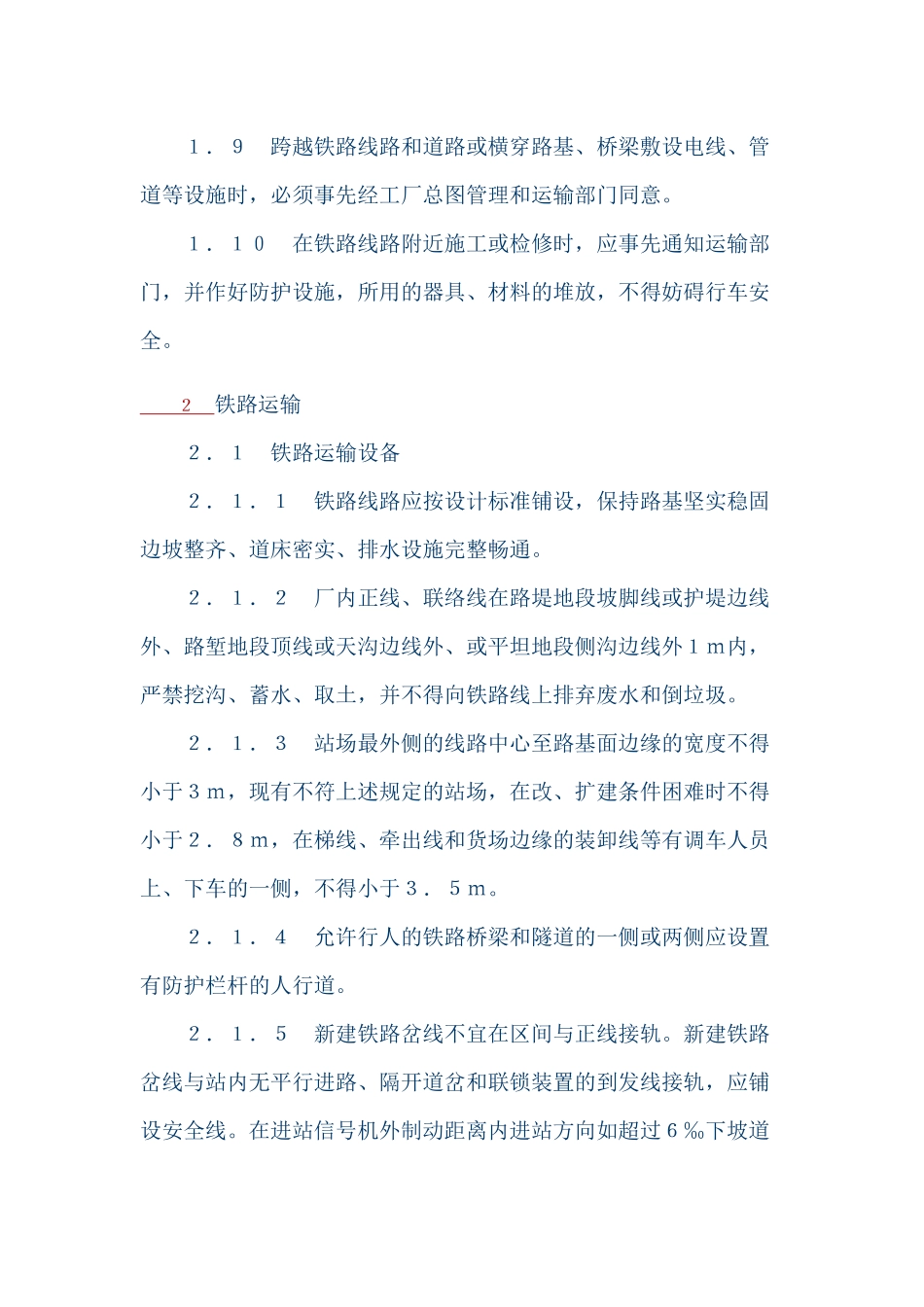 １．９　跨越铁路线路和道路或横穿路基、桥梁敷设电线、管道等设施时，必须事先经工厂总图管理和运输部门同意。

１．１０　在铁路线路附近施工或检修时，应事先通知运输部门，并作好防护设施，所用的器具、材料的堆放，不得妨碍行车安全。

2 铁路运输

２．１　铁路运输设备

２．１．１　铁路线路应按设计标准铺设，保持路基坚实稳固边坡整齐、道床密实、排水设施完整畅通。

２．１．２　厂内正线、联络线在路堤地段坡脚线或护堤边线外、路堑地段顶线或天沟边线外、或平坦地段侧沟边线外１ｍ内，严禁挖沟、蓄水、取土，并不得向铁路线上排弃废水和倒垃圾。

２．１．３　站场最外侧的线路中心至路基面边缘的宽度不得小于３ｍ，现有不符上述规定的站场，在改、扩建条件困难时不得小于２．８ｍ，在梯线、牵出线和货场边缘的装卸线等有调车人员上、下车的一侧，不得小于３．５ｍ。

２．１．４　允许行人的铁路桥梁和隧道的一侧或两侧应设置有防护栏杆的人行道。

２．１．５　新建铁路岔线不宜在区间与正线接轨。新建铁路岔线与站内无平行进路、隔开道岔和联锁装置的到发线接轨，应铺设安全线。在进站信号机外制动距离内进站方向如超过６‰下坡道